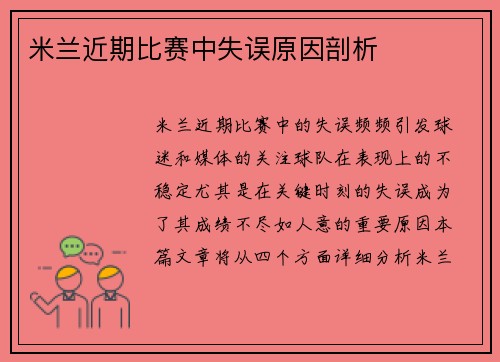 米兰近期比赛中失误原因剖析

米兰近期比赛中的失误频频引发球迷和媒体的关注球队在表现上的不稳定尤其是在关键时刻的失误成为了其成绩不尽如人意的重要原因本篇文章将从四个方面详细分析米兰